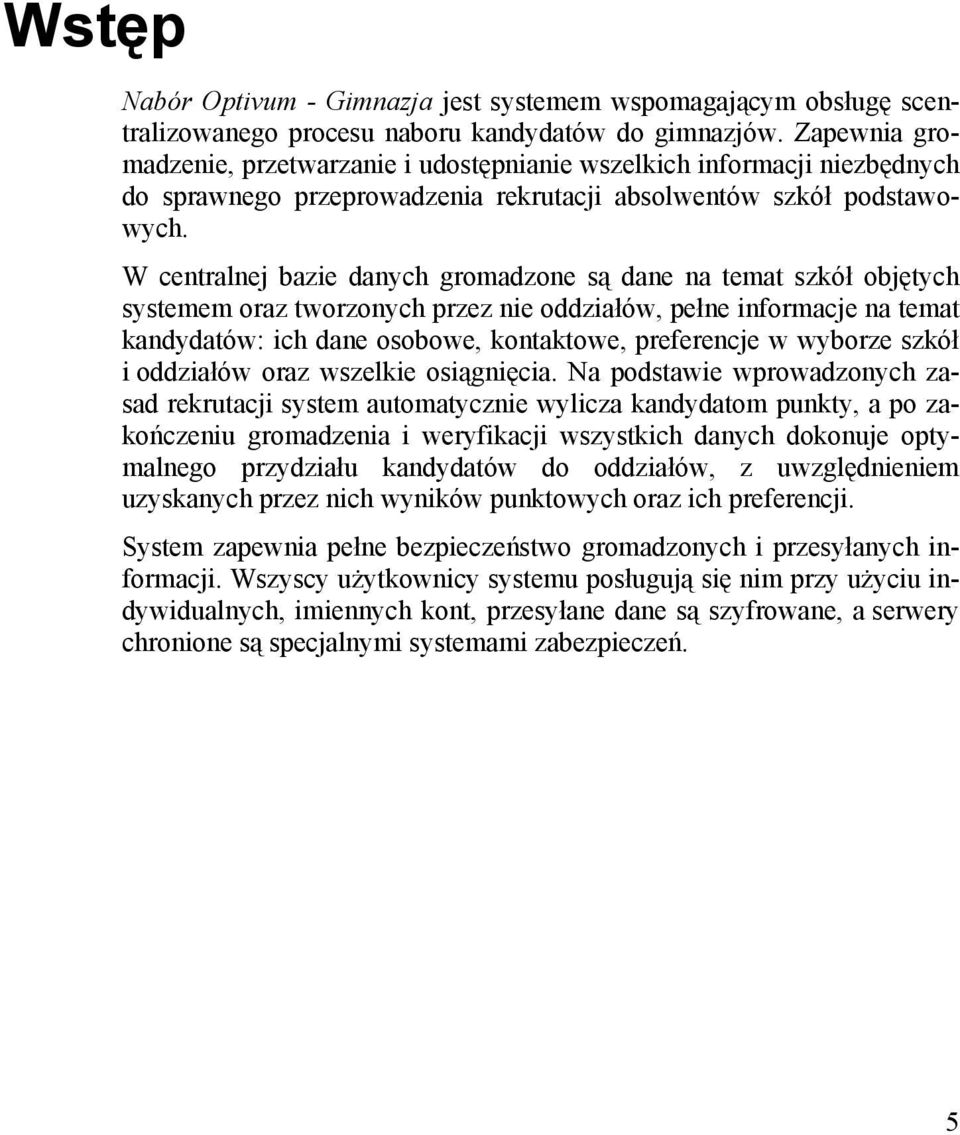 Wstęp

Nabór Optivum - Gimnazja jest systemem wspomagającym obsługę scentralizowanego procesu naboru kandydatów do gimnazjów. Zapewnia gromadzenie, przetwarzanie i udostępnianie wszelkich informacji niezbędnych do sprawnego przeprowadzenia rekrutacji absolwentów szkół podstawowych.

W centralnej bazie danych gromadzone są dane na temat szkół objętych systemem oraz tworzonych przez nie oddziałów, pełne informacje na temat kandydatów: ich dane osobowe, kontaktowe, preferencje w wyborze szkół i oddziałów oraz wszelkie osiągnięcia. Na podstawie wprowadzonych zasad rekrutacji system automatycznie wylicza kandydatom punkty, a po zakończeniu gromadzenia i weryfikacji wszystkich danych dokonuje optymalnego przydziału kandydatów do oddziałów, z uwzględnieniem uzyskanych przez nich wyników punktowych oraz ich preferencji.

System zapewnia pełne bezpieczeństwo gromadzonych i przesyłanych informacji. Wszyscy użytkownicy systemu posługują się nim przy użyciu indywidualnych, imiennych kont, przesyłane dane są szyfrowane, a serwery chronione są specjalnymi systemami zabezpieczeń.

5